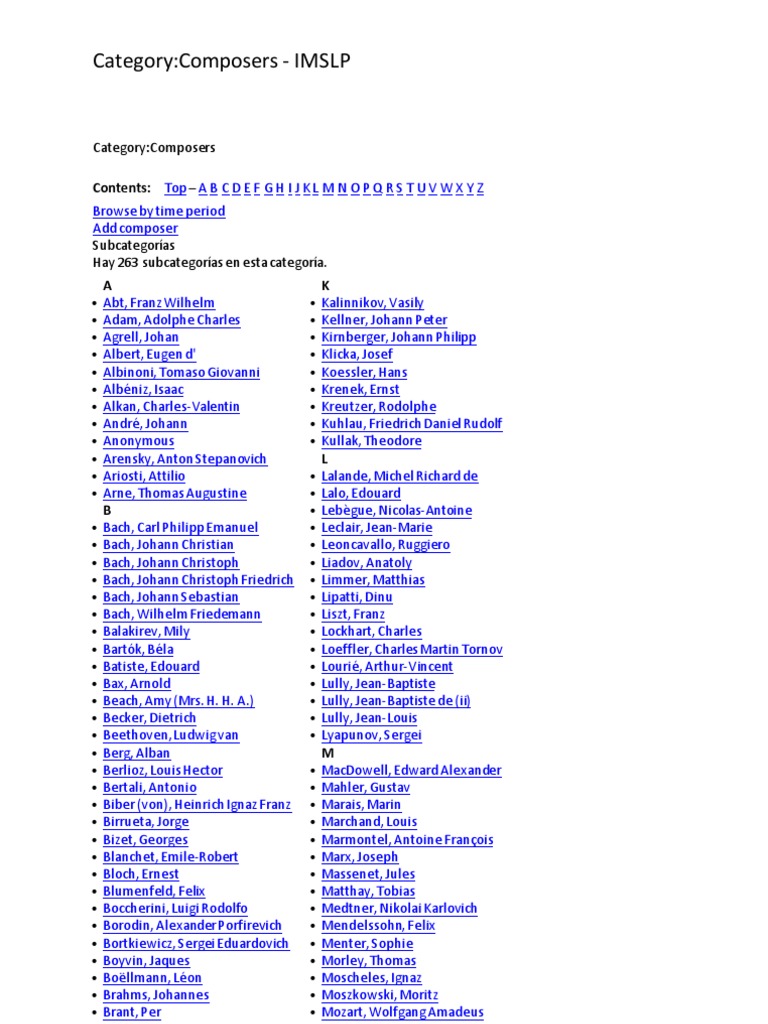 Category:Composers - IMSLP

Category:Composers

Contents: Top – A B C D E F G H I J K L M N O P Q R S T U V W X Y Z

Browse by time period
Add composer
Subcategorías
Hay 263 subcategorías en esta categoría.

A
• Abt, Franz Wilhelm
• Adam, Adolphe Charles
• Agrell, Johan
• Albert, Eugen d'
• Albinoni, Tomaso Giovanni
• Albéniz, Isaac
• Alkan, Charles-Valentin
• André, Johann
• Anonymous
• Arensky, Anton Stepanovich
• Ariosti, Attilio
• Arne, Thomas Augustine
B
• Bach, Carl Philipp Emanuel
• Bach, Johann Christian
• Bach, Johann Christoph
• Bach, Johann Christoph Friedrich
• Bach, Johann Sebastian
• Bach, Wilhelm Friedemann
• Balakirev, Mily
• Bartók, Béla
• Batiste, Edouard
• Bax, Arnold
• Beach, Amy (Mrs. H. H. A.)
• Becker, Dietrich
• Beethoven, Ludwig van
• Berg, Alban
• Berlioz, Louis Hector
• Bertali, Antonio
• Biber (von), Heinrich Ignaz Franz
• Birrueta, Jorge
• Bizet, Georges
• Blanchet, Emile-Robert
• Bloch, Ernest
• Blumenfeld, Felix
• Boccherini, Luigi Rodolfo
• Borodin, Alexander Porfirevich
• Bortkiewicz, Sergei Eduardovich
• Boyvin, Jaques
• Boëllmann, Léon
• Brahms, Johannes
• Brant, Per

K
• Kalinnikov, Vasily
• Kellner, Johann Peter
• Kirnberger, Johann Philipp
• Klicka, Josef
• Koessler, Hans
• Krenek, Ernst
• Kreutzer, Rodolphe
• Kuhlau, Friedrich Daniel Rudolf
• Kullak, Theodore
L
• Lalande, Michel Richard de
• Lalo, Edouard
• Lebègue, Nicolas-Antoine
• Leclair, Jean-Marie
• Leoncavallo, Ruggiero
• Liadov, Anatoly
• Limmer, Matthias
• Lipatti, Dinu
• Liszt, Franz
• Lockhart, Charles
• Loeffler, Charles Martin Tornov
• Lourié, Arthur-Vincent
• Lully, Jean-Baptiste
• Lully, Jean-Baptiste de (ii)
• Lully, Jean-Louis
• Lyapunov, Sergei
M
• MacDowell, Edward Alexander
• Mahler, Gustav
• Marais, Marin
• Marchand, Louis
• Marmontel, Antoine François
• Marx, Joseph
• Massenet, Jules
• Matthay, Tobias
• Medtner, Nikolai Karlovich
• Mendelssohn, Felix
• Menter, Sophie
• Morley, Thomas
• Moscheles, Ignaz
• Moszkowski, Moritz
• Mozart, Wolfgang Amadeus